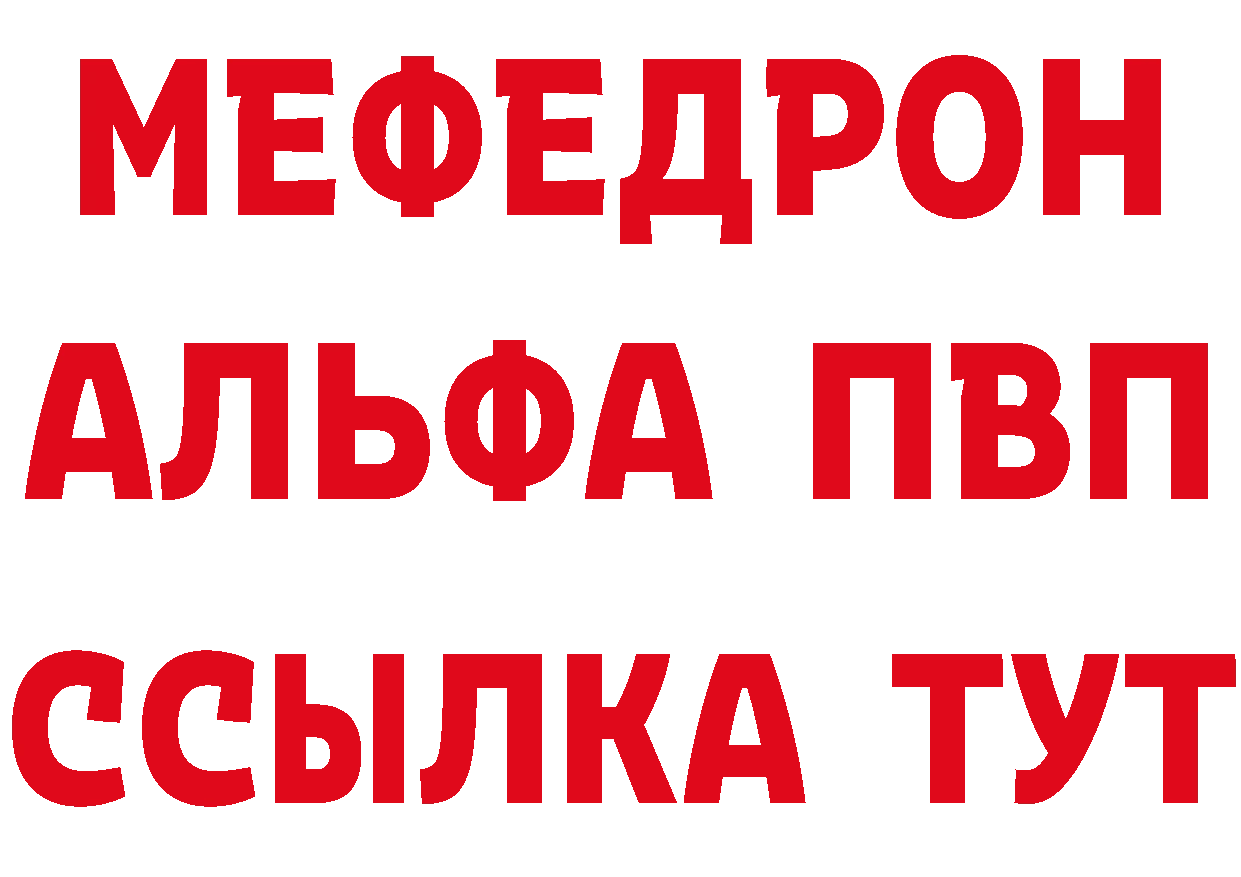 МЕФЕДРОН
АЛЬФА ПВП
ССЫЛКА ТУТ